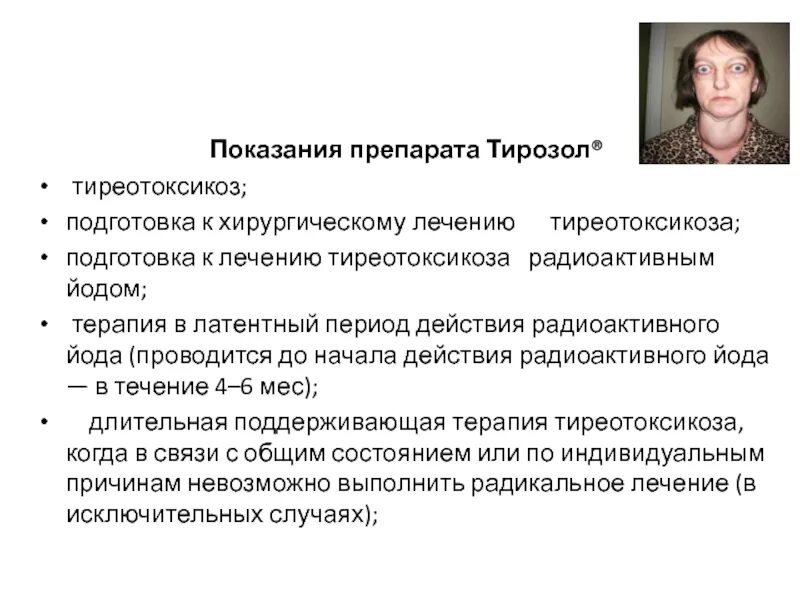 Показания препарата Тирозол®

• тиреотоксикоз;
• подготовка к хирургическому лечению тиреотоксикоза;
• подготовка к лечению тиреотоксикоза радиоактивным йодом;
• терапия в латентный период действия радиоактивного йода (проводится до начала действия радиоактивного йода — в течение 4–6 мес);
• длительная поддерживающая терапия тиреотоксикоза, когда в связи с общим состоянием или по индивидуальным причинам невозможно выполнить радикальное лечение (в исключительных случаях);